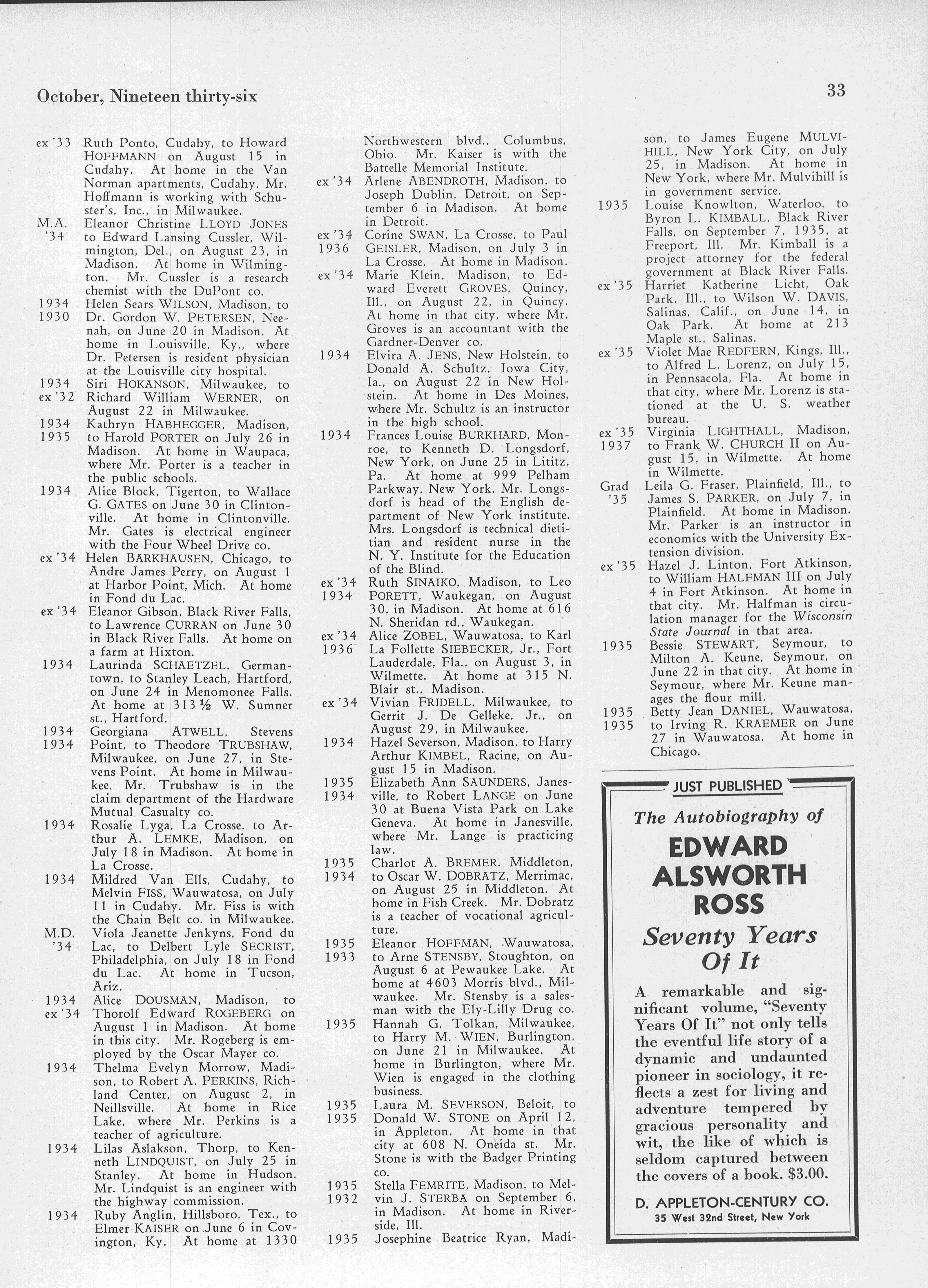 October, Nineteen thirty-six

33

ex '33 Ruth Ponto, Cudahy, to Howard HOFFMANN on August 15 in Cudahy. At home in the Van Norman apartments, Cudahy. Mr. Hoffmann is working with Schuster's, Inc., in Milwaukee.

M.A. '34 Eleanor Christine LLOYD JONES to Edward Lansing Cussler, Wilmington, Del., on August 23, in Madison. At home in Wilmington. Mr. Cussler is a research chemist with the DuPont co.

1934 1930 Helen Sears WILSON, Madison, to Dr. Gordon W. PETERSEN, Neenah, on June 20 in Madison. At home in Louisville, Ky., where Dr. Petersen is resident physician at the Louisville city hospital.

1934 ex '32 Siri HOKANSON, Milwaukee, to Richard William WERNER, on August 22 in Milwaukee.

1934 1935 Kathryn HABHEGGER, Madison, to Harold PORTER on July 26 in Madison. At home in Waupaca, where Mr. Porter is a teacher in the public schools.

1934 Alice Block, Tigerton, to Wallace G. GATES on June 30 in Clintonville. At home in Clintonville. Mr. Gates is electrical engineer with the Four Wheel Drive co.

ex '34 Helen BARKHAUSEN, Chicago, to Andre James Perry, on August 1 at Harbor Point, Mich. At home in Fond du Lac.

ex '34 Eleanor Gibson, Black River Falls, to Lawrence CURRAN on June 30 in Black River Falls. At home on a farm at Hixton.

1934 Laurinda SCHAETZEL, Germantown, to Stanley Leach, Hartford, on June 24 in Menomonee Falls. At home at 313½ W. Sumner st., Hartford.

1934 1934 Georgiana ATWELL, Stevens Point, to Theodore TRUBSHAW, Milwaukee, on June 27, in Stevens Point. At home in Milwaukee. Mr. Trubshaw is in the claim department of the Hardware Mutual Casualty co.

1934 Rosalie Lyga, La Crosse, to Arthur A. LEMKE, Madison, on July 18 in Madison. At home in La Crosse.

1934 Mildred Van Ells, Cudahy, to Melvin FISS, Wauwatosa, on July 11 in Cudahy. Mr. Fiss is with the Chain Belt co. in Milwaukee.

M.D. '34 Viola Jeanette Jenkyns, Fond du Lac, to Delbert Lyle SECRIST, Philadelphia, on July 18 in Fond du Lac. At home in Tucson, Ariz.

1934 ex '34 Alice DOUSMAN, Madison, to Thorolf Edward ROGEBERG on August 1 in Madison. At home in this city. Mr. Rogeberg is employed by the Oscar Mayer co.

1934 Thelma Evelyn Morrow, Madison, to Robert A. PERKINS, Richland Center, on August 2, in Neillsville. At home in Rice Lake, where Mr. Perkins is a teacher of agriculture.

1934 Lilas Aslakson, Thorp, to Kenneth LINDQUIST, on July 25 in Stanley. At home in Hudson. Mr. Lindquist is an engineer with the highway commission.

1934 Ruby Anglin, Hillsboro, Tex., to Elmer KAISER on June 6 in Covington, Ky. At home at 1330 Northwestern blvd., Columbus, Ohio. Mr. Kaiser is with the Battelle Memorial Institute.

ex '34 Arlene ABENDROTH, Madison, to Joseph Dublin, Detroit, on September 6 in Madison. At home in Detroit.

ex '34 1936 Corine SWAN, La Crosse, to Paul GEISLER, Madison, on July 3 in La Crosse. At home in Madison.

ex '34 Marie Klein, Madison, to Edward Everett GROVES, Quincy, Ill., on August 22, in Quincy. At home in that city, where Mr. Groves is an accountant with the Gardner-Denver co.

1934 Elvira A. JENS, New Holstein, to Donald A. Schultz, Iowa City, Ia., on August 22 in New Holstein. At home in Des Moines, where Mr. Schultz is an instructor in the high school.

1934 Frances Louise BURKHARD, Monroe, to Kenneth D. Longsdorf, New York, on June 25 in Lititz, Pa. At home at 999 Pelham Parkway, New York. Mr. Longsdorf is head of the English department of New York institute. Mrs. Longsdorf is technical dietitian and resident nurse in the N. Y. Institute for the Education of the Blind.

ex '34 1934 Ruth SINAIKO, Madison, to Leo PORETT, Waukegan, on August 30, in Madison. At home at 616 N. Sheridan rd., Waukegan.

ex '34 1936 Alice ZOBEL, Wauwatosa, to Karl La Follette SIEBECKER, Jr., Fort Lauderdale, Fla., on August 3, in Wilmette. At home at 315 N. Blair st., Madison.

ex '34 Vivian FRIDELL, Milwaukee, to Gerrit J. De Gelleke, Jr., on August 29, in Milwaukee.

1934 Hazel Severson, Madison, to Harry Arthur KIMBEL, Racine, on August 15 in Madison.

1935 1934 Elizabeth Ann SAUNDERS, Janesville, to Robert LANGE on June 30 at Buena Vista Park on Lake Geneva. At home in Janesville, where Mr. Lange is practicing law.

1935 1934 Charlot A. BREMER, Middleton, to Oscar W. DOBRATZ, Merrimac, on August 25 in Middleton. At home in Fish Creek. Mr. Dobratz is a teacher of vocational agriculture.

1935 1933 Eleanor HOFFMAN, Wauwatosa, to Arne STENSBY, Stoughton, on August 6 at Pewaukee Lake. At home at 4603 Morris blvd., Milwaukee. Mr. Stensby is a salesman with the Ely-Lilly Drug co.

1935 Hannah G. Tolkan, Milwaukee, to Harry M. WIEN, Burlington, on June 21 in Milwaukee. At home in Burlington, where Mr. Wien is engaged in the clothing business.

1935 1935 Laura M. SEVERSON, Beloit, to Donald W. STONE on April 12, in Appleton. At home in that city at 608 N. Oneida st. Mr. Stone is with the Badger Printing co.

1935 1932 Stella FEMRITE, Madison, to Melvin J. STERBA on September 6, in Madison. At home in Riverside, Ill.

1935 Josephine Beatrice Ryan, Madison, to James Eugene MULVIHILL, New York City, on July 25, in Madison. At home in New York, where Mr. Mulvihill is in government service.

1935 Louise Knowlton, Waterloo, to Byron L. KIMBALL, Black River Falls, on September 7, 1935, at Freeport, Ill. Mr. Kimball is a project attorney for the federal government at Black River Falls.

ex '35 Harriet Katherine Licht, Oak Park, Ill., to Wilson W. DAVIS, Salinas, Calif., on June 14, in Oak Park. At home at 213 Maple st., Salinas.

ex '35 Violet Mae REDFERN, Kings, Ill., to Alfred L. Lorenz, on July 15, in Pennsacola, Fla. At home in that city, where Mr. Lorenz is stationed at the U. S. weather bureau.

ex '35 1937 Virginia LIGHTHALL, Madison, to Frank W. CHURCH II on August 15, in Wilmette. At home in Wilmette.

Grad '35 Leila G. Fraser, Plainfield, Ill., to James S. PARKER, on July 7, in Plainfield. At home in Madison. Mr. Parker is an instructor in economics with the University Extension division.

ex '35 Hazel J. Linton, Fort Atkinson, to William HALFMAN III on July 4 in Fort Atkinson. At home in that city. Mr. Halfman is circulation manager for the Wisconsin State Journal in that area.

1935 Bessie STEWART, Seymour, to Milton A. Keune, Seymour, on June 22 in that city. At home in Seymour, where Mr. Keune manages the flour mill.

1935 1935 Betty Jean DANIEL, Wauwatosa, to Irving R. KRAEMER on June 27 in Wauwatosa. At home in Chicago.

JUST PUBLISHED

The Autobiography of

EDWARD ALSWORTH ROSS

Seventy Years Of It

A remarkable and significant volume, "Seventy Years Of It" not only tells the eventful life story of a dynamic and undaunted pioneer in sociology, it reflects a zest for living and adventure tempered by gracious personality and wit, the like of which is seldom captured between the covers of a book. $3.00.

D. APPLETON-CENTURY CO.
35 West 32nd Street, New York